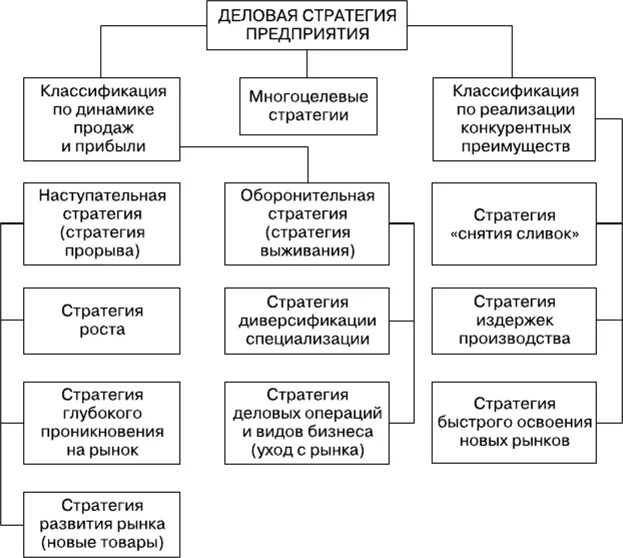 ДЕЛОВАЯ СТРАТЕГИЯ ПРЕДПРИЯТИЯ

Классификация по динамике продаж и прибыли

Многоцелевые стратегии

Классификация по реализации конкурентных преимуществ

Наступательная стратегия (стратегия прорыва)

Стратегия роста

Стратегия глубокого проникновения на рынок

Стратегия развития рынка (новые товары)

Оборонительная стратегия (стратегия выживания)

Стратегия диверсификации специализации

Стратегия деловых операций и видов бизнеса (уход с рынка)

Стратегия «снятия сливок»

Стратегия издержек производства

Стратегия быстрого освоения новых рынков